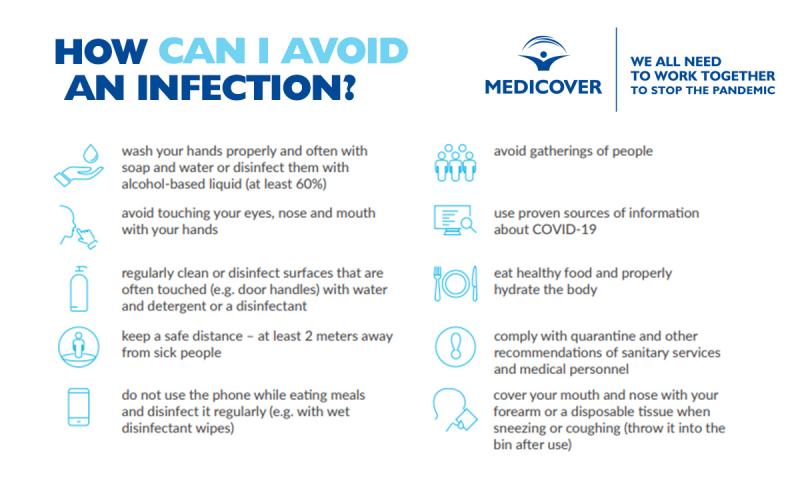 HOW CAN I AVOID AN INFECTION?

MEDICOVER

WE ALL NEED TO WORK TOGETHER TO STOP THE PANDEMIC

wash your hands properly and often with soap and water or disinfect them with alcohol-based liquid (at least 60%)

avoid touching your eyes, nose and mouth with your hands

regularly clean or disinfect surfaces that are often touched (e.g. door handles) with water and detergent or a disinfectant

keep a safe distance – at least 2 meters away from sick people

do not use the phone while eating meals and disinfect it regularly (e.g. with wet disinfectant wipes)

avoid gatherings of people

use proven sources of information about COVID-19

eat healthy food and properly hydrate the body

comply with quarantine and other recommendations of sanitary services and medical personnel

cover your mouth and nose with your forearm or a disposable tissue when sneezing or coughing (throw it into the bin after use)